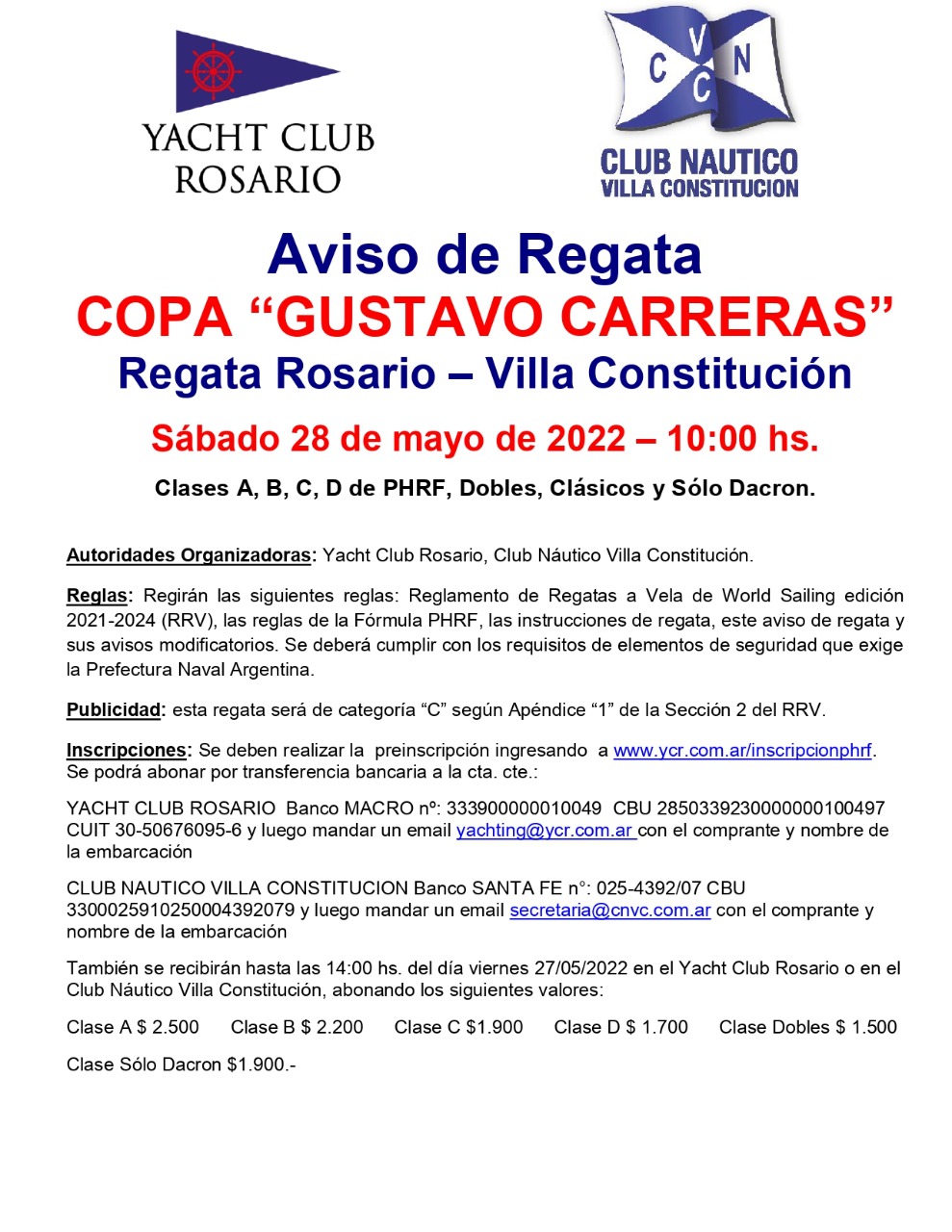 YACHT CLUB ROSARIO

C V N C

CLUB NAUTICO VILLA CONSTITUCION

Aviso de Regata
COPA “GUSTAVO CARRERAS”
Regata Rosario – Villa Constitución

Sábado 28 de mayo de 2022 – 10:00 hs.

Clases A, B, C, D de PHRF, Dobles, Clásicos y Sólo Dacron.

Autoridades Organizadoras: Yacht Club Rosario, Club Náutico Villa Constitución.

Reglas: Regirán las siguientes reglas: Reglamento de Regatas a Vela de World Sailing edición 2021-2024 (RRV), las reglas de la Fórmula PHRF, las instrucciones de regata, este aviso de regata y sus avisos modificatorios. Se deberá cumplir con los requisitos de elementos de seguridad que exige la Prefectura Naval Argentina.

Publicidad: esta regata será de categoría “C” según Apéndice “1” de la Sección 2 del RRV.

Inscripciones: Se deben realizar la preinscripción ingresando a www.ycr.com.ar/inscripcionphrf. Se podrá abonar por transferencia bancaria a la cta. cte.:

YACHT CLUB ROSARIO Banco MACRO nº: 333900000010049 CBU 2850339230000000100497 CUIT 30-50676095-6 y luego mandar un email yachting@ycr.com.ar con el comprante y nombre de la embarcación

CLUB NAUTICO VILLA CONSTITUCION Banco SANTA FE n°: 025-4392/07 CBU 3300025910250004392079 y luego mandar un email secretaria@cnvc.com.ar con el comprante y nombre de la embarcación

También se recibirán hasta las 14:00 hs. del día viernes 27/05/2022 en el Yacht Club Rosario o en el Club Náutico Villa Constitución, abonando los siguientes valores:

Clase A $ 2.500 Clase B $ 2.200 Clase C $1.900 Clase D $ 1.700 Clase Dobles $ 1.500

Clase Sólo Dacron $1.900.-